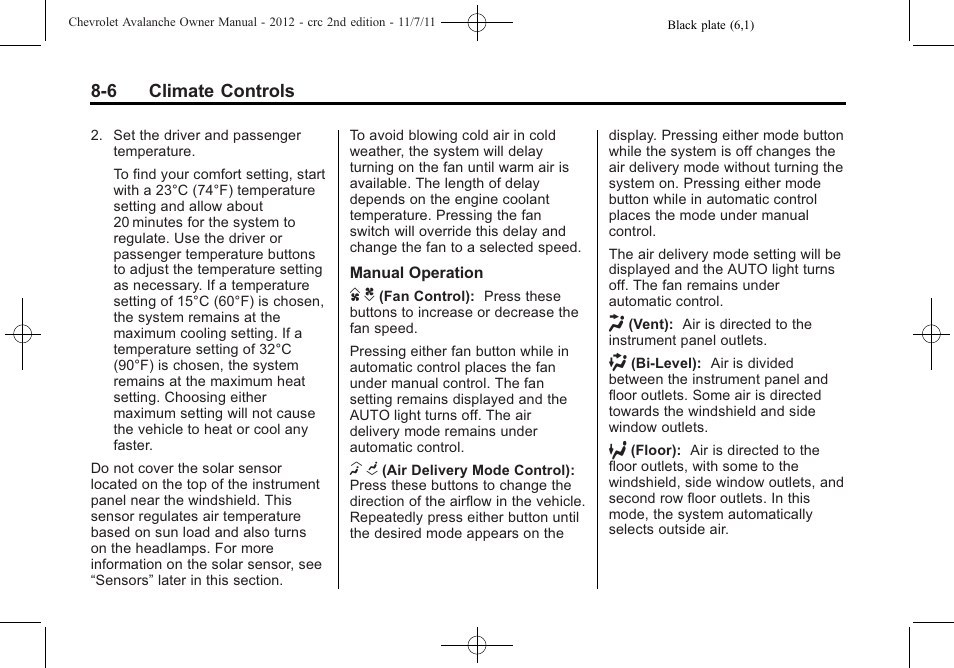 Chevrolet Avalanche Owner Manual - 2012 - crc 2nd edition - 11/7/11

Black plate (6,1)

8-6 Climate Controls

2. Set the driver and passenger temperature.

To find your comfort setting, start with a 23°C (74°F) temperature setting and allow about 20 minutes for the system to regulate. Use the driver or passenger temperature buttons to adjust the temperature setting as necessary. If a temperature setting of 15°C (60°F) is chosen, the system remains at the maximum cooling setting. If a temperature setting of 32°C (90°F) is chosen, the system remains at the maximum heat setting. Choosing either maximum setting will not cause the vehicle to heat or cool any faster.

Do not cover the solar sensor located on the top of the instrument panel near the windshield. This sensor regulates air temperature based on sun load and also turns on the headlamps. For more information on the solar sensor, see "Sensors" later in this section.

To avoid blowing cold air in cold weather, the system will delay turning on the fan until warm air is available. The length of delay depends on the engine coolant temperature. Pressing the fan switch will override this delay and change the fan to a selected speed.

Manual Operation

(Fan Control): Press these buttons to increase or decrease the fan speed.

Pressing either fan button while in automatic control places the fan under manual control. The fan setting remains displayed and the AUTO light turns off. The air delivery mode remains under automatic control.

(Air Delivery Mode Control): Press these buttons to change the direction of the airflow in the vehicle. Repeatedly press either button until the desired mode appears on the display. Pressing either mode button while the system is off changes the air delivery mode without turning the system on. Pressing either mode button while in automatic control places the mode under manual control.

The air delivery mode setting will be displayed and the AUTO light turns off. The fan remains under automatic control.

(Vent): Air is directed to the instrument panel outlets.

(Bi-Level): Air is divided between the instrument panel and floor outlets. Some air is directed towards the windshield and side window outlets.

(Floor): Air is directed to the floor outlets, with some to the windshield, side window outlets, and second row floor outlets. In this mode, the system automatically selects outside air.